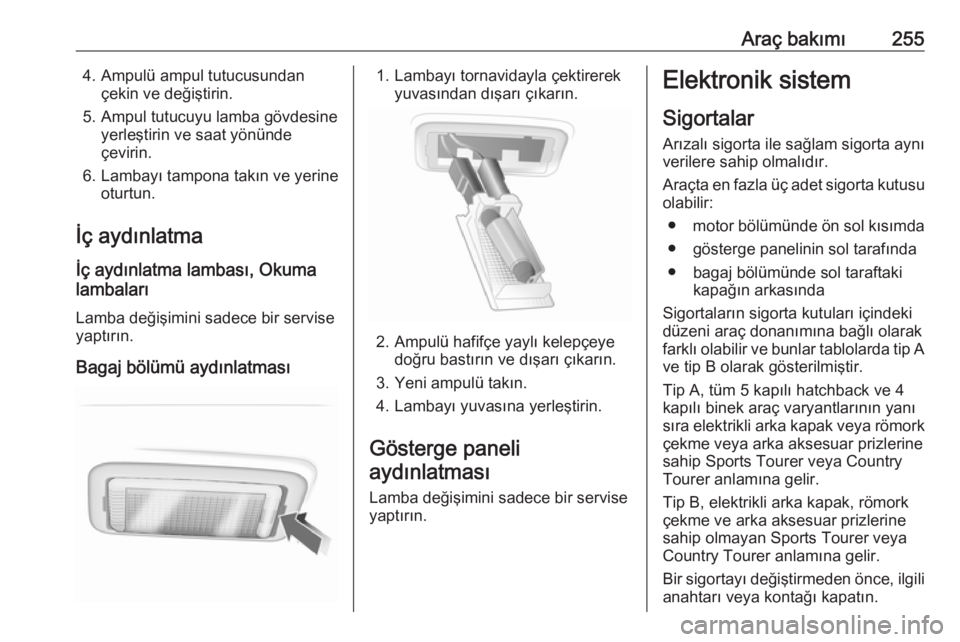 Araç bakımı 255

4. Ampulü ampul tutucusundan çekin ve değiştirin.
5. Ampul tutucuyu lamba gövdesine yerleştirin ve saat yönünde çevirin.
6. Lambayı tampona takın ve yerine oturtun.

İç aydınlatma

İç aydınlatma lambası, Okuma lambaları

Lamba değişimini sadece bir servise yaptırın.

Bagaj bölümü aydınlatması

1. Lambayı tornavidayla çektirerek yuvasından dışarı çıkarın.
2. Ampulü hafifçe yaylı kelepçeye doğru bastırın ve dışarı çıkarın.
3. Yeni ampulü takın.
4. Lambayı yuvasına yerleştirin.

Gösterge paneli aydınlatması

Lamba değişimini sadece bir servise yaptırın.

Elektronik sistem

Sigortalar

Arızalı sigorta ile sağlam sigorta aynı verilere sahip olmalıdır.

Araçta en fazla üç adet sigorta kutusu olabilir:

● motor bölümünde ön sol kısımda
● gösterge panelinin sol tarafında
● bagaj bölümünde sol taraftaki kapağın arkasında

Sigortaların sigorta kutuları içindeki düzeni araç donanımına bağlı olarak farklı olabilir ve bunlar tablolarda tip A ve tip B olarak gösterilmiştir.

Tip A, tüm 5 kapılı hatchback ve 4 kapılı binek araç varyantlarının yanı sıra elektrikli arka kapak veya römork çekme veya arka aksesuar prizlerine sahip Sports Tourer veya Country Tourer anlamına gelir.

Tip B, elektrikli arka kapak, römork çekme ve arka aksesuar prizlerine sahip olmayan Sports Tourer veya Country Tourer anlamına gelir.

Bir sigortayı değiştirmeden önce, ilgili anahtarı veya kontağı kapatın.

carmanualsonline.info